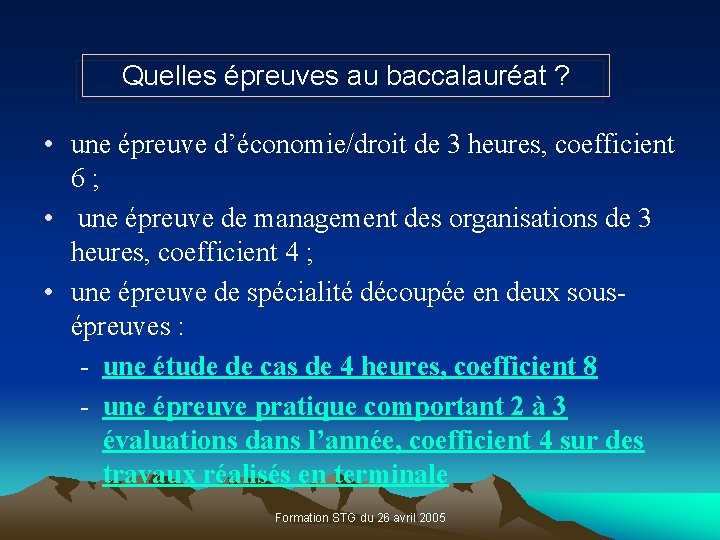 Quelles épreuves au baccalauréat ?

• une épreuve d’économie/droit de 3 heures, coefficient 6 ;
• une épreuve de management des organisations de 3 heures, coefficient 4 ;
• une épreuve de spécialité découpée en deux sous-épreuves :
- une étude de cas de 4 heures, coefficient 8
- une épreuve pratique comportant 2 à 3 évaluations dans l’année, coefficient 4 sur des travaux réalisés en terminale

Formation STG du 26 avril 2005